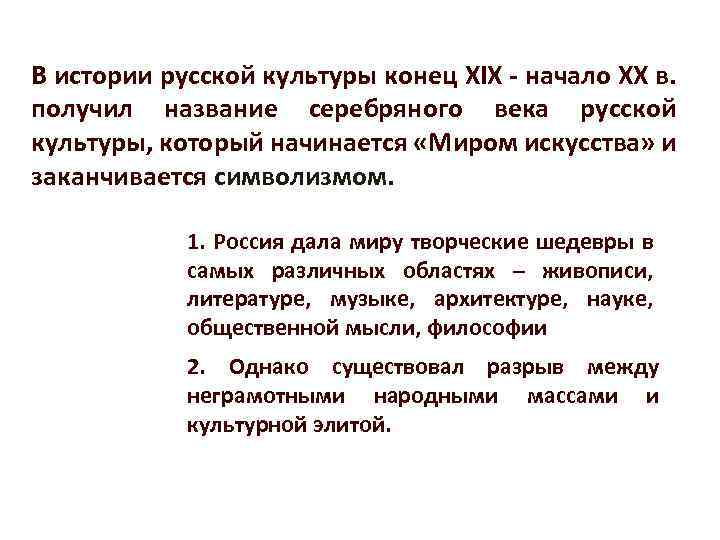 В истории русской культуры конец XIX - начало XX в. получил название серебряного века русской культуры, который начинается «Миром искусства» и заканчивается символизмом.

1. Россия дала миру творческие шедевры в самых различных областях – живописи, литературе, музыке, архитектуре, науке, общественной мысли, философии

2. Однако существовал разрыв между неграмотными народными массами и культурной элитой.